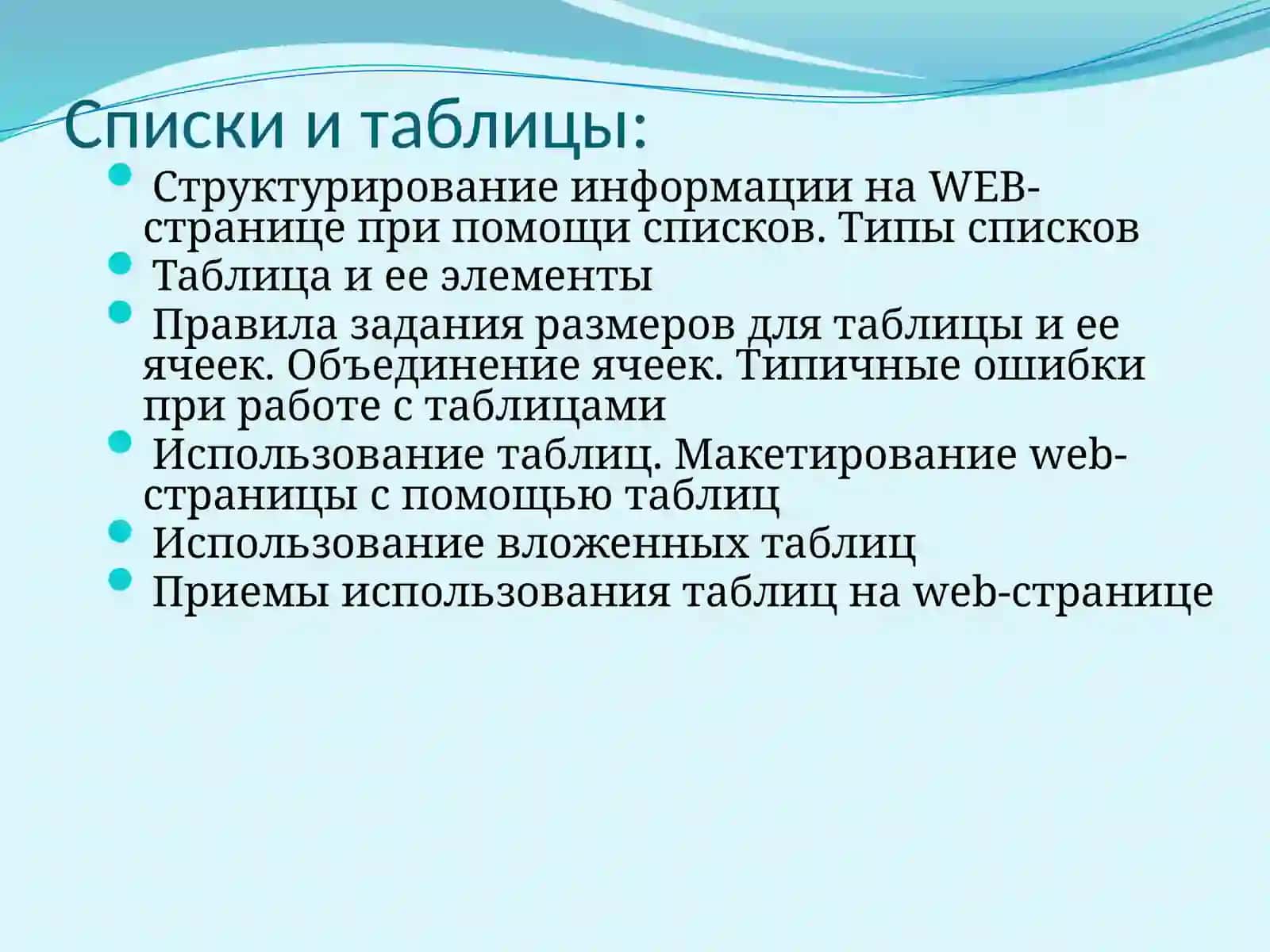 Списки и таблицы:

- Структурирование информации на WEB-странице при помощи списков. Типы списков
- Таблица и ее элементы
- Правила задания размеров для таблицы и ее ячеек. Объединение ячеек. Типичные ошибки при работе с таблицами
- Использование таблиц. Макетирование web-страницы с помощью таблиц
- Использование вложенных таблиц
- Приемы использования таблиц на web-странице